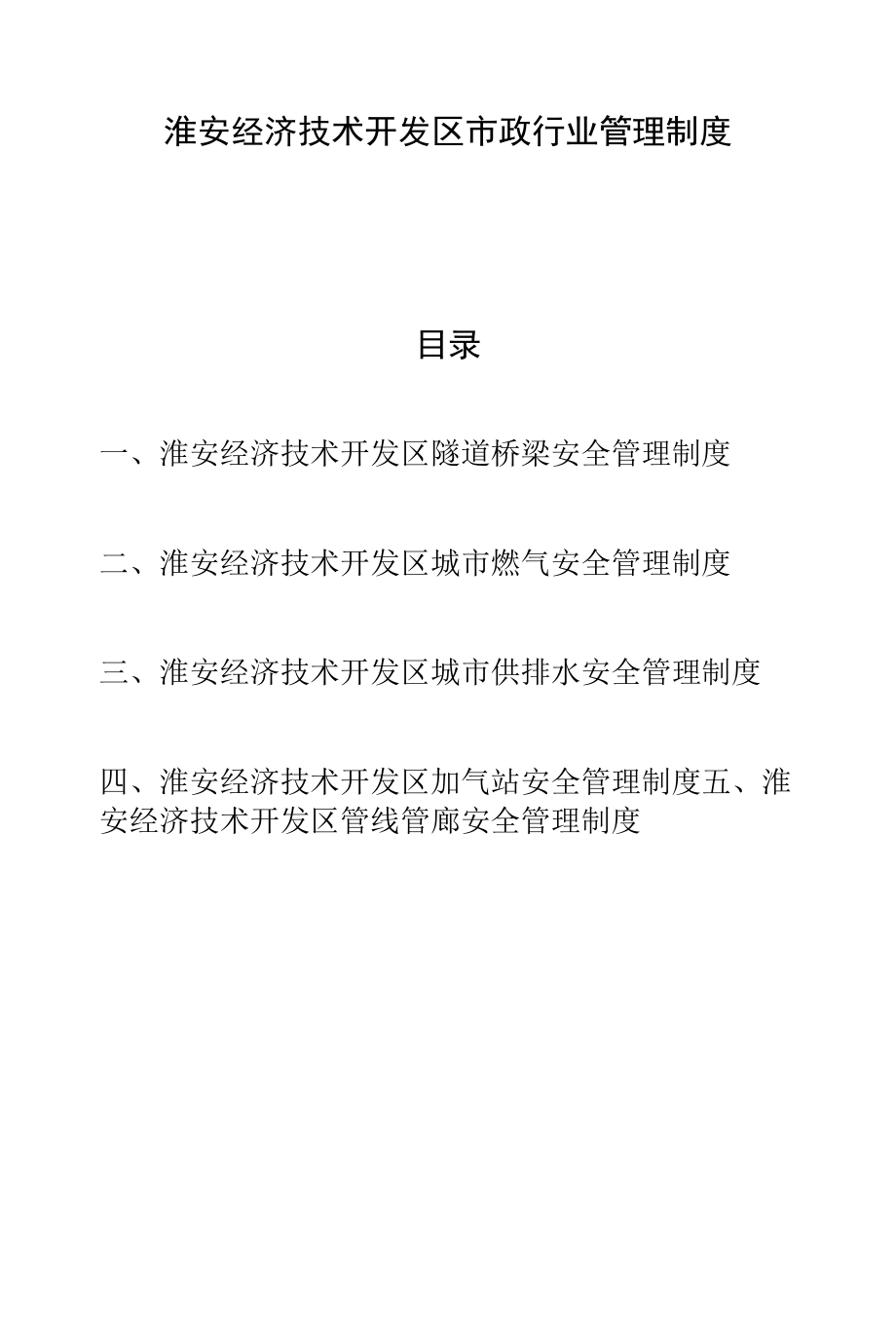 淮安经济技术开发区市政行业管理制度

目录

一、淮安经济技术开发区隧道桥梁安全管理制度

二、淮安经济技术开发区城市燃气安全管理制度

三、淮安经济技术开发区城市供排水安全管理制度

四、淮安经济技术开发区加气站安全管理制度五、淮安经济技术开发区管线管廊安全管理制度